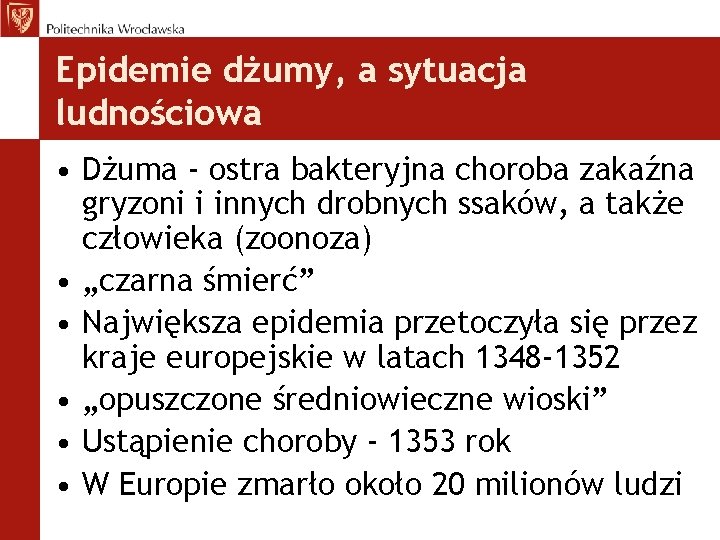 Politechnika Wrocławska

Epidemie dżumy, a sytuacja ludnościowa

• Dżuma - ostra bakteryjna choroba zakaźna gryzoni i innych drobnych ssaków, a także człowieka (zoonoza)
• „czarna śmierć”
• Największa epidemia przetoczyła się przez kraje europejskie w latach 1348-1352
• „opuszczone średniowieczne wioski”
• Ustąpienie choroby - 1353 rok
• W Europie zmarło około 20 milionów ludzi